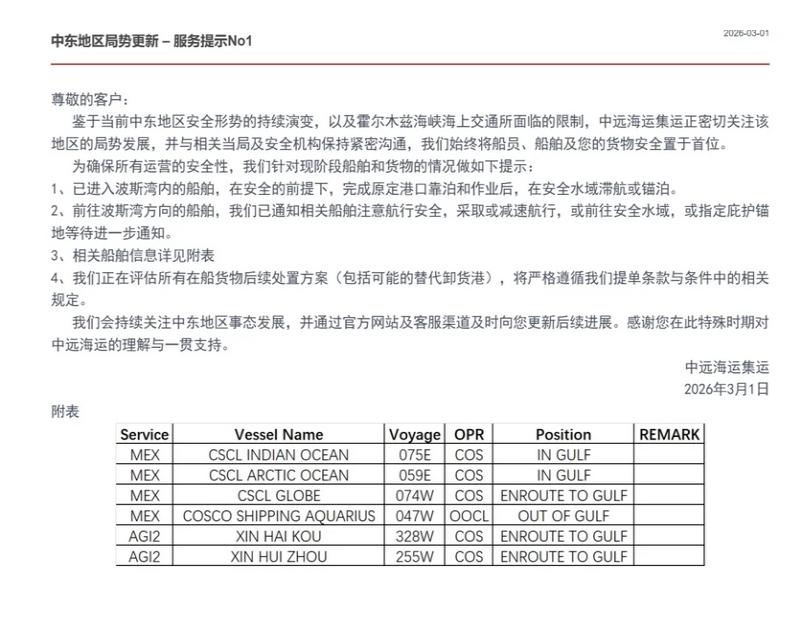 中东地区局势更新 – 服务提示No1

2026-03-01

尊敬的客户：

鉴于当前中东地区安全形势的持续演变，以及霍尔木兹海峡海上交通所面临的限制，中远海运集运正密切关注该地区的局势发展，并与相关当局及安全机构保持紧密沟通，我们始终将船员、船舶及您的货物安全置于首位。

为确保所有运营的安全性，我们针对现阶段船舶和货物的情况做如下提示：

1、已进入波斯湾内的船舶，在安全的前提下，完成原定港口靠泊和作业后，在安全水域滞航或锚泊。

2、前往波斯湾方向的船舶，我们已通知相关船舶注意航行安全，采取或减速航行，或前往安全水域，或指定庇护锚地等待进一步通知。

3、相关船舶信息详见附表

4、我们正在评估所有在船货物后续处置方案（包括可能的替代卸货港），将严格遵循我们提单条款与条件中的相关规定。

我们会持续关注中东地区事态发展，并通过官方网站及客服渠道及时向您更新后续进展。感谢您在此特殊时期对中远海运的理解与一贯支持。

中远海运集运
2026年3月1日

附表

| Service | Vessel Name | Voyage | OPR | Position | REMARK |
|---|---|---|---|---|---|
| MEX | CSCL INDIAN OCEAN | 075E | COS | IN GULF | |
| MEX | CSCL ARCTIC OCEAN | 059E | COS | IN GULF | |
| MEX | CSCL GLOBE | 074W | COS | ENROUTE TO GULF | |
| MEX | COSCO SHIPPING AQUARIUS | 047W | OOCL | OUT OF GULF | |
| AGI2 | XIN HAI KOU | 328W | COS | ENROUTE TO GULF | |
| AGI2 | XIN HUI ZHOU | 255W | COS | ENROUTE TO GULF | |